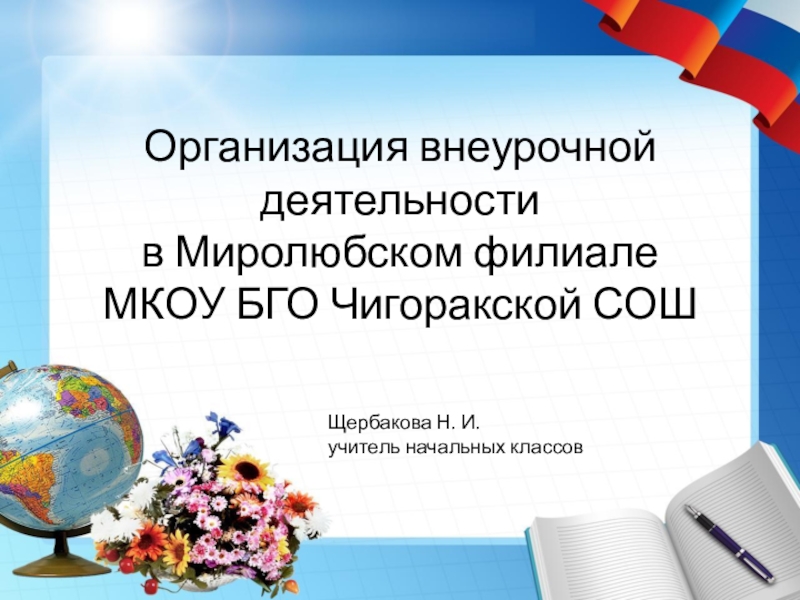 Организация внеурочной деятельности
в Миролюбском филиале
МКОУ БГО Чигоракской СОШ

Щербакова Н. И.
учитель начальных классов